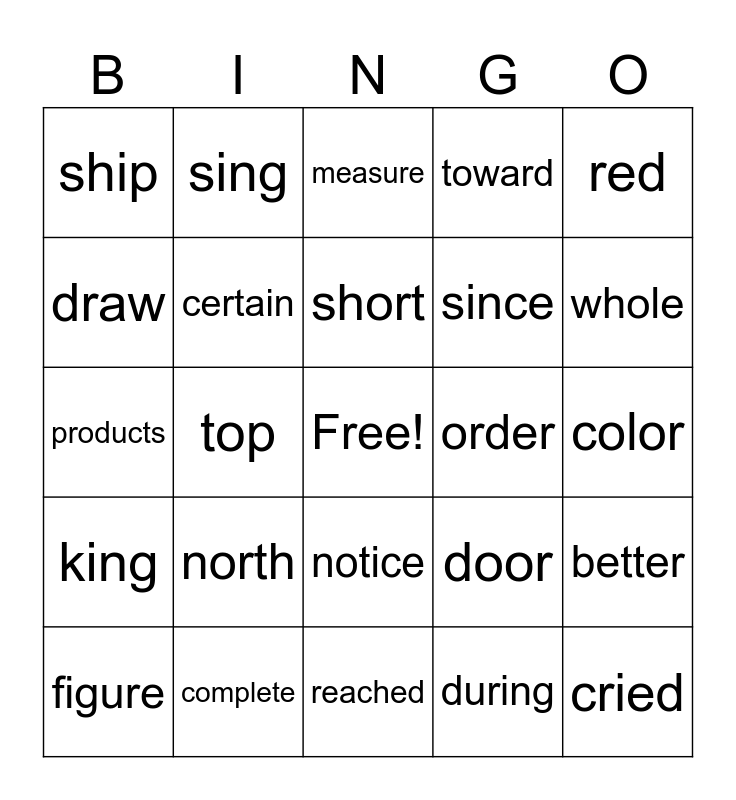 | B | I | N | G | O |
|---|---|---|---|---|
| ship | sing | measure | toward | red |
| draw | certain | short | since | whole |
| products | top | Free! | order | color |
| king | north | notice | door | better |
| figure | complete | reached | during | cried |